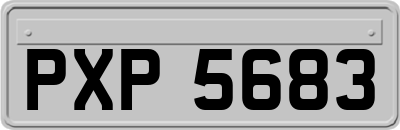 PXP 5683